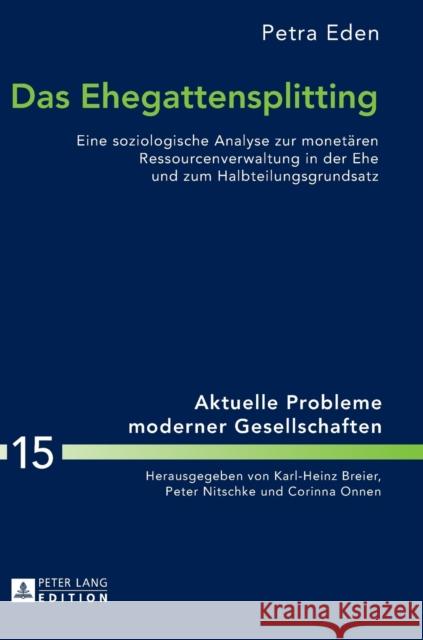 Petra Eden

Das Ehegattensplitting

Eine soziologische Analyse zur monetären Ressourcenverwaltung in der Ehe und zum Halbteilungsgrundsatz

Aktuelle Probleme moderner Gesellschaften

15

Herausgegeben von Karl-Heinz Breier, Peter Nitschke und Corinna Onnen

PETER LANG EDITION